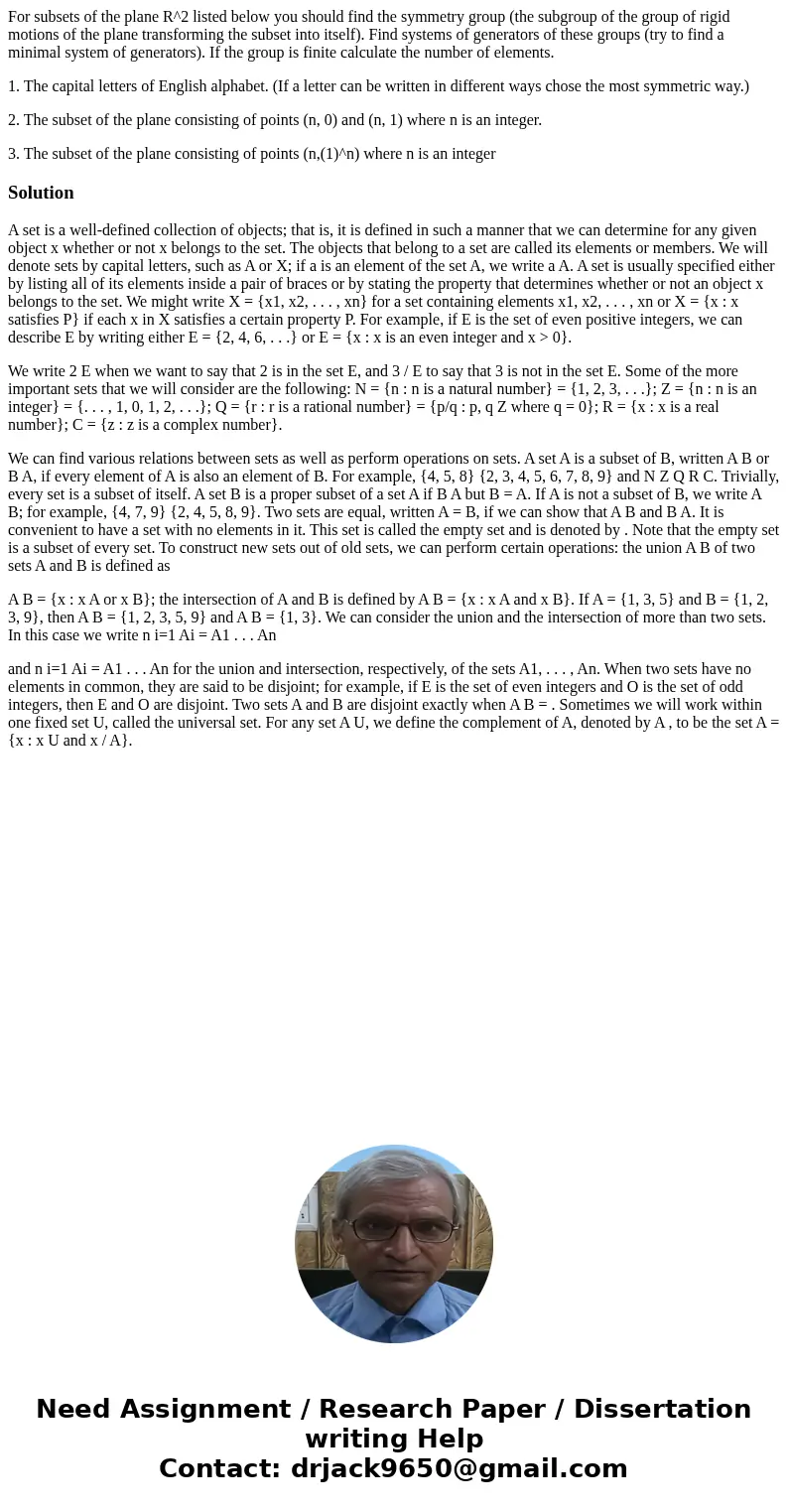 For subsets of the plane R^2 listed below you should find the symmetry group (the subgroup of the group of rigid motions of the plane transforming the subset into itself). Find systems of generators of these groups (try to find a minimal system of generators). If the group is finite calculate the number of elements.

1. The capital letters of English alphabet. (If a letter can be written in different ways chose the most symmetric way.)

2. The subset of the plane consisting of points (n, 0) and (n, 1) where n is an integer.

3. The subset of the plane consisting of points (n,(1)^n) where n is an integer

Solution

A set is a well-defined collection of objects; that is, it is defined in such a manner that we can determine for any given object x whether or not x belongs to the set. The objects that belong to a set are called its elements or members. We will denote sets by capital letters, such as A or X; if a is an element of the set A, we write a A. A set is usually specified either by listing all of its elements inside a pair of braces or by stating the property that determines whether or not an object x belongs to the set. We might write X = {x1, x2, . . . , xn} for a set containing elements x1, x2, . . . , xn or X = {x : x satisfies P} if each x in X satisfies a certain property P. For example, if E is the set of even positive integers, we can describe E by writing either E = {2, 4, 6, . . .} or E = {x : x is an even integer and x > 0}.

We write 2 E when we want to say that 2 is in the set E, and 3 / E to say that 3 is not in the set E. Some of the more important sets that we will consider are the following: N = {n : n is a natural number} = {1, 2, 3, . . .}; Z = {n : n is an integer} = {. . . , 1, 0, 1, 2, . . .}; Q = {r : r is a rational number} = {p/q : p, q Z where q = 0}; R = {x : x is a real number}; C = {z : z is a complex number}.

We can find various relations between sets as well as perform operations on sets. A set A is a subset of B, written A B or B A, if every element of A is also an element of B. For example, {4, 5, 8} {2, 3, 4, 5, 6, 7, 8, 9} and N Z Q R C. Trivially, every set is a subset of itself. A set B is a proper subset of a set A if B A but B = A. If A is not a subset of B, we write A B; for example, {4, 7, 9} {2, 4, 5, 8, 9}. Two sets are equal, written A = B, if we can show that A B and B A. It is convenient to have a set with no elements in it. This set is called the empty set and is denoted by . Note that the empty set is a subset of every set. To construct new sets out of old sets, we can perform certain operations: the union A B of two sets A and B is defined as

A B = {x : x A or x B}; the intersection of A and B is defined by A B = {x : x A and x B}. If A = {1, 3, 5} and B = {1, 2, 3, 9}, then A B = {1, 2, 3, 5, 9} and A B = {1, 3}. We can consider the union and the intersection of more than two sets. In this case we write n i=1 Ai = A1 . . . An

and n i=1 Ai = A1 . . . An for the union and intersection, respectively, of the sets A1, . . . , An. When two sets have no elements in common, they are said to be disjoint; for example, if E is the set of even integers and O is the set of odd integers, then E and O are disjoint. Two sets A and B are disjoint exactly when A B = . Sometimes we will work within one fixed set U, called the universal set. For any set A U, we define the complement of A, denoted by A , to be the set A = {x : x U and x / A}.

Need Assignment / Research Paper / Dissertation writing Help
Contact: drjack9650@gmail.com